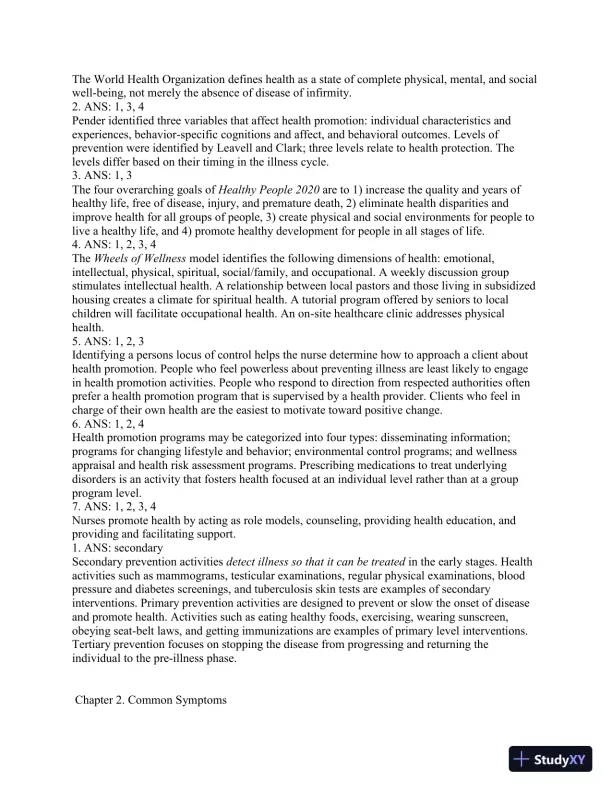 The World Health Organization defines health as a state of complete physical, mental, and social well-being, not merely the absence of disease of infirmity.
2. ANS: 1, 3, 4
Pender identified three variables that affect health promotion: individual characteristics and experiences, behavior-specific cognitions and affect, and behavioral outcomes. Levels of prevention were identified by Leavell and Clark; three levels relate to health protection. The levels differ based on their timing in the illness cycle.
3. ANS: 1, 3
The four overarching goals of Healthy People 2020 are to 1) increase the quality and years of healthy life, free of disease, injury, and premature death, 2) eliminate health disparities and improve health for all groups of people, 3) create physical and social environments for people to live a healthy life, and 4) promote healthy development for people in all stages of life.
4. ANS: 1, 2, 3, 4
The Wheels of Wellness model identifies the following dimensions of health: emotional, intellectual, physical, spiritual, social/family, and occupational. A weekly discussion group stimulates intellectual health. A relationship between local pastors and those living in subsidized housing creates a climate for spiritual health. A tutorial program offered by seniors to local children will facilitate occupational health. An on-site healthcare clinic addresses physical health.
5. ANS: 1, 2, 3
Identifying a persons locus of control helps the nurse determine how to approach a client about health promotion. People who feel powerless about preventing illness are least likely to engage in health promotion activities. People who respond to direction from respected authorities often prefer a health promotion program that is supervised by a health provider. Clients who feel in charge of their own health are the easiest to motivate toward positive change.
6. ANS: 1, 2, 4
Health promotion programs may be categorized into four types: disseminating information; programs for changing lifestyle and behavior; environmental control programs; and wellness appraisal and health risk assessment programs. Prescribing medications to treat underlying disorders is an activity that fosters health focused at an individual level rather than at a group program level.
7. ANS: 1, 2, 3, 4
Nurses promote health by acting as role models, counseling, providing health education, and providing and facilitating support.
1. ANS: secondary
Secondary prevention activities detect illness so that it can be treated in the early stages. Health activities such as mammograms, testicular examinations, regular physical examinations, blood pressure and diabetes screenings, and tuberculosis skin tests are examples of secondary interventions. Primary prevention activities are designed to prevent or slow the onset of disease and promote health. Activities such as eating healthy foods, exercising, wearing sunscreen, obeying seat-belt laws, and getting immunizations are examples of primary level interventions. Tertiary prevention focuses on stopping the disease from progressing and returning the individual to the pre-illness phase.

Chapter 2. Common Symptoms

StudyXY